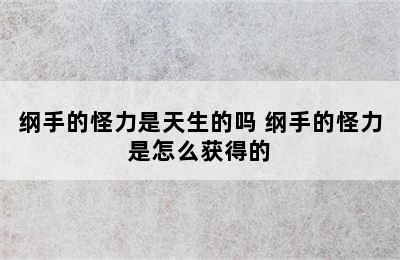 纲手的怪力是天生的吗 纲手的怪力是怎么获得的